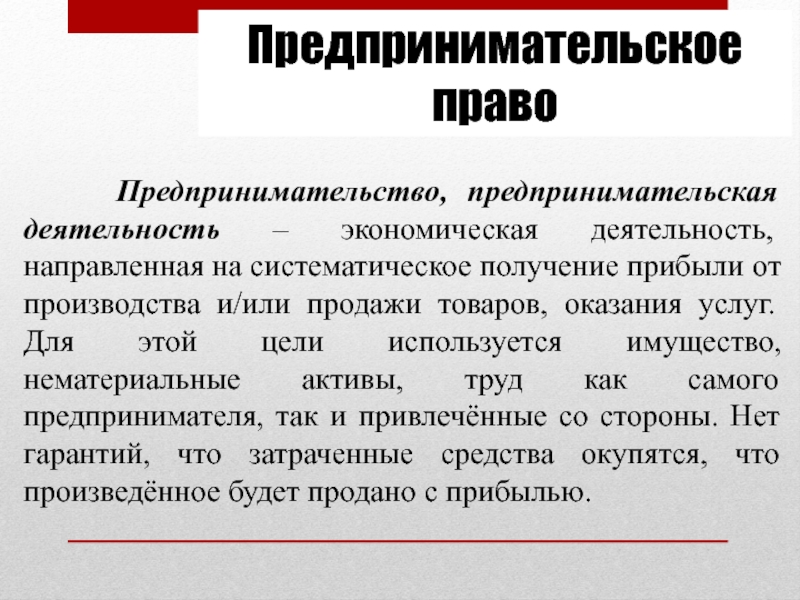 Предпринимательское право

Предпринимательство, предпринимательская деятельность – экономическая деятельность, направленная на систематическое получение прибыли от производства и/или продажи товаров, оказания услуг. Для этой цели используется имущество, нематериальные активы, труд как самого предпринимателя, так и привлечённые со стороны. Нет гарантий, что затраченные средства окупятся, что произведённое будет продано с прибылью.